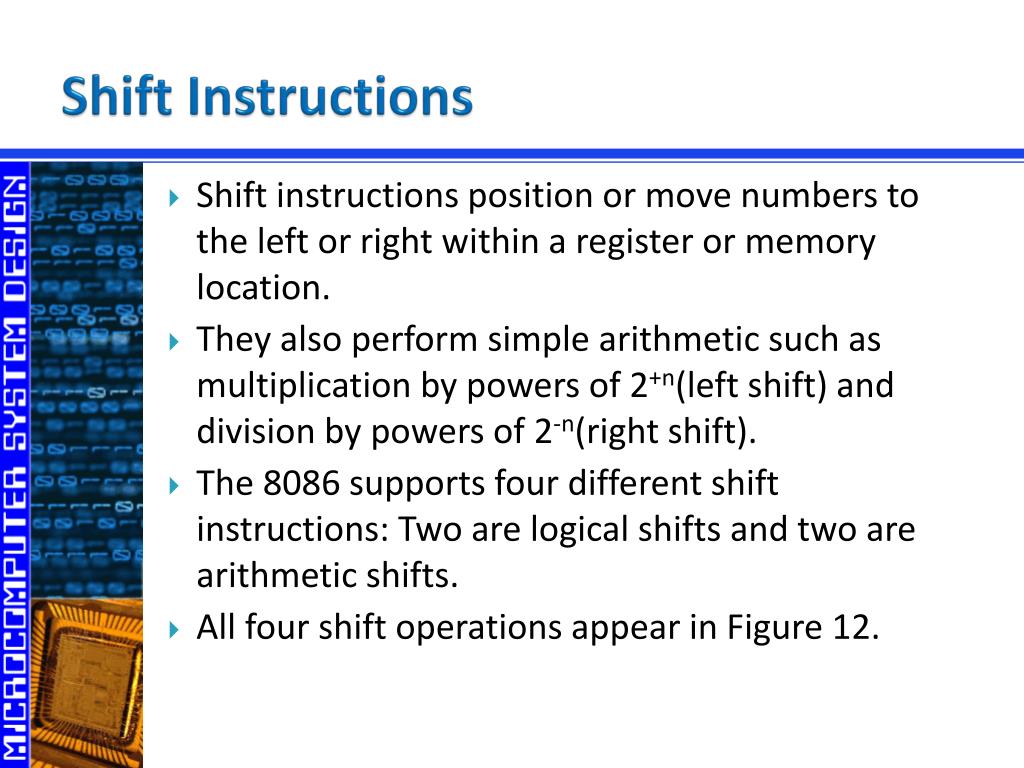 Shift Instructions

MICROCOMPUTER SYSTEM DESIGN

Shift instructions position or move numbers to the left or right within a register or memory location.

They also perform simple arithmetic such as multiplication by powers of $2^{+n}$(left shift) and division by powers of $2^{-n}$(right shift).

The 8086 supports four different shift instructions: Two are logical shifts and two are arithmetic shifts.

All four shift operations appear in Figure 12.